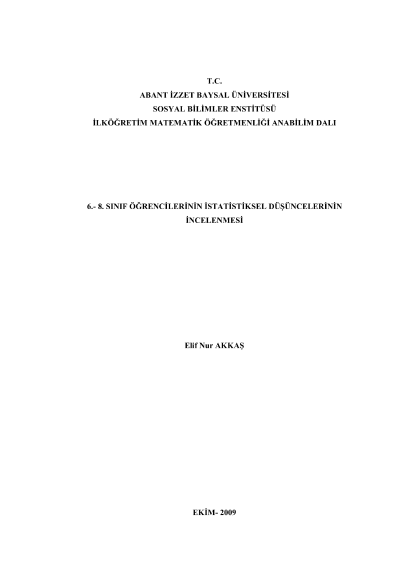 T.C.
ABANT İZZET BAYSAL ÜNİVERSİTESİ
SOSYAL BİLİMLER ENSTİTÜSÜ
İLKÖĞRETİM MATEMATİK ÖĞRETMENLİĞİ ANABİLİM DALI

6.- 8. SINIF ÖĞRENCİLERİNİN İSTATİSTİKSEL DÜŞÜNCELERİNİN İNCELENMESİ

Elif Nur AKKAŞ

EKİM- 2009